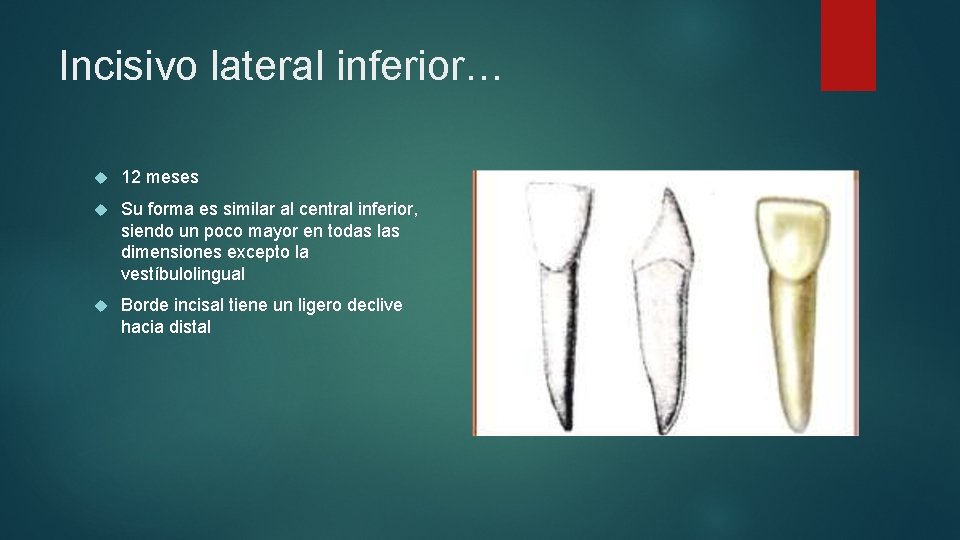 Incisivo lateral inferior…

12 meses

Su forma es similar al central inferior, siendo un poco mayor en todas las dimensiones excepto la vestíbulolingual

Borde incisal tiene un ligero declive hacia distal